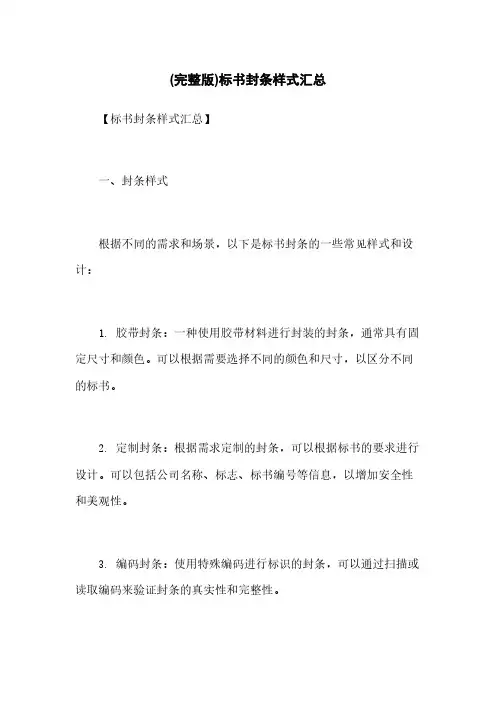 (完整版)标书封条样式汇总

【标书封条样式汇总】

一、封条样式

根据不同的需求和场景，以下是标书封条的一些常见样式和设计：

1. 胶带封条：一种使用胶带材料进行封装的封条，通常具有固定尺寸和颜色。可以根据需要选择不同的颜色和尺寸，以区分不同的标书。

2. 定制封条：根据需求定制的封条，可以根据标书的要求进行设计。可以包括公司名称、标志、标书编号等信息，以增加安全性和美观性。

3. 编码封条：使用特殊编码进行标识的封条，可以通过扫描或读取编码来验证封条的真实性和完整性。